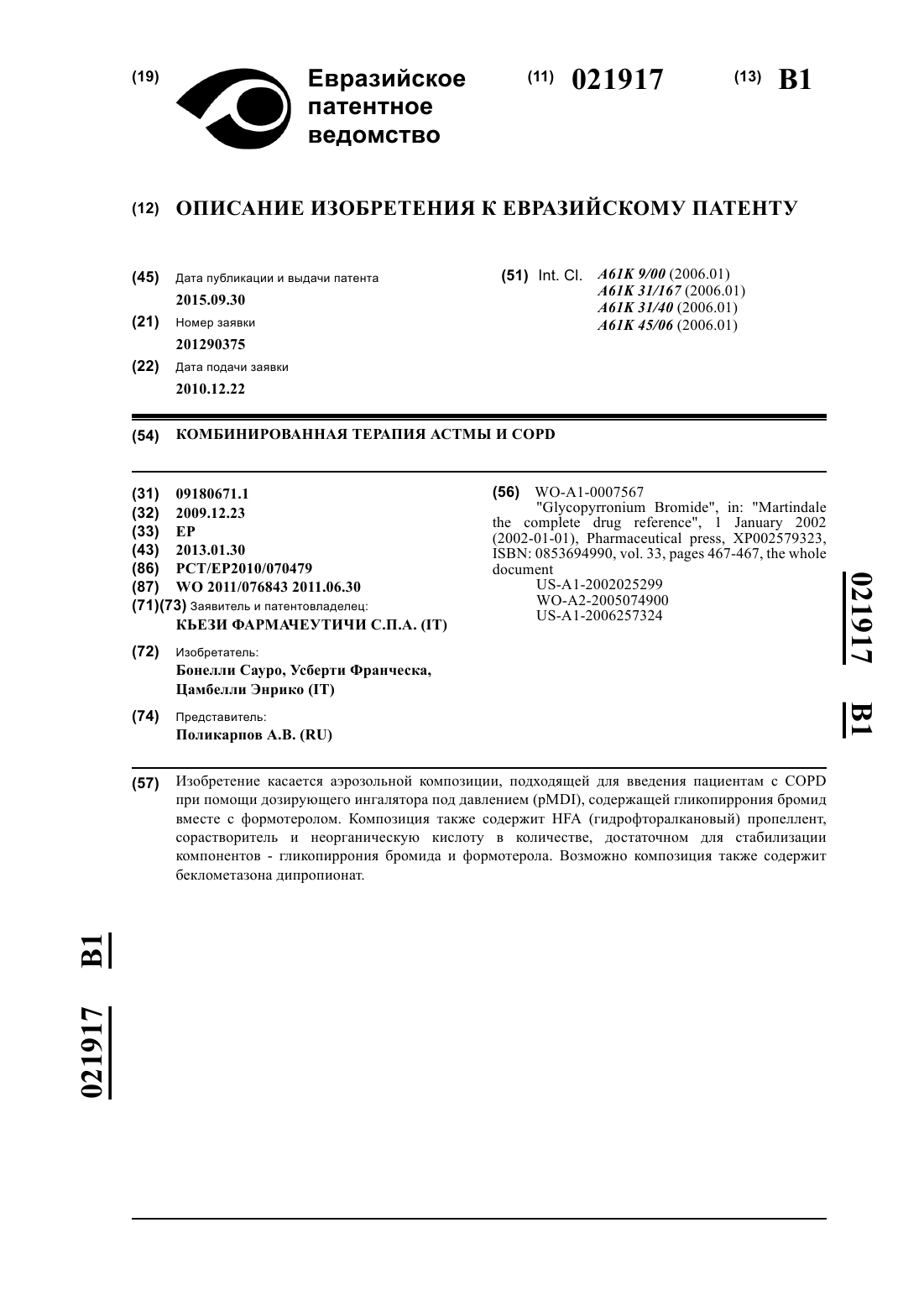 (19) Евразийское патентное ведомство

(11) 021917 (13) B1

(12) ОПИСАНИЕ ИЗОБРЕТЕНИЯ К ЕВРАЗИЙСКОМУ ПАТЕНТУ

(45) Дата публикации и выдачи патента
2015.09.30

(21) Номер заявки
201290375

(22) Дата подачи заявки
2010.12.22

(51) Int. Cl. A61K 9/00 (2006.01)
A61K 31/167 (2006.01)
A61K 31/40 (2006.01)
A61K 45/06 (2006.01)

(54) КОМБИНИРОВАННАЯ ТЕРАПИЯ АСТМЫ И COPD

(31) 09180671.1
(32) 2009.12.23
(33) EP
(43) 2013.01.30
(86) PCT/EP2010/070479
(87) WO 2011/076843 2011.06.30
(71)(73) Заявитель и патентовладелец:
КЬЕЗИ ФАРМАЧЕУТИЧИ С.П.А. (IT)

(72) Изобретатель:
Бонелли Сауро, Усберти Франческа, Цамбелли Энрико (IT)

(74) Представитель:
Поликарпов А.В. (RU)

(56) WO-A1-0007567
"Glycopyrronium Bromide", in: "Martindale the complete drug reference", 1 January 2002 (2002-01-01), Pharmaceutical press, XP002579323, ISBN: 0853694990, vol. 33, pages 467-467, the whole document
US-A1-2002025299
WO-A2-2005074900
US-A1-2006257324

021917 B1

(57) Изобретение касается аэрозольной композиции, подходящей для введения пациентам с COPD при помощи дозирующего ингалятора под давлением (pMDI), содержащей гликопиррония бромид вместе с формотеролом. Композиция также содержит HFA (гидрофторалкановый) пропеллент, сорастворитель и неорганическую кислоту в количестве, достаточном для стабилизации компонентов - гликопиррония бромида и формотерола. Возможно композиция также содержит беклометазона дипропионат.

021917 B1